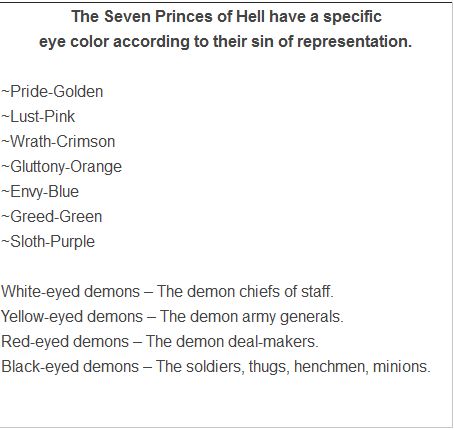 The Seven Princes of Hell have a specific eye color according to their sin of representation.

~Pride-Golden
~Lust-Pink
~Wrath-Crimson
~Gluttony-Orange
~Envy-Blue
~Greed-Green
~Sloth-Purple

White-eyed demons – The demon chiefs of staff.
Yellow-eyed demons – The demon army generals.
Red-eyed demons – The demon deal-makers.
Black-eyed demons – The soldiers, thugs, henchmen, minions.